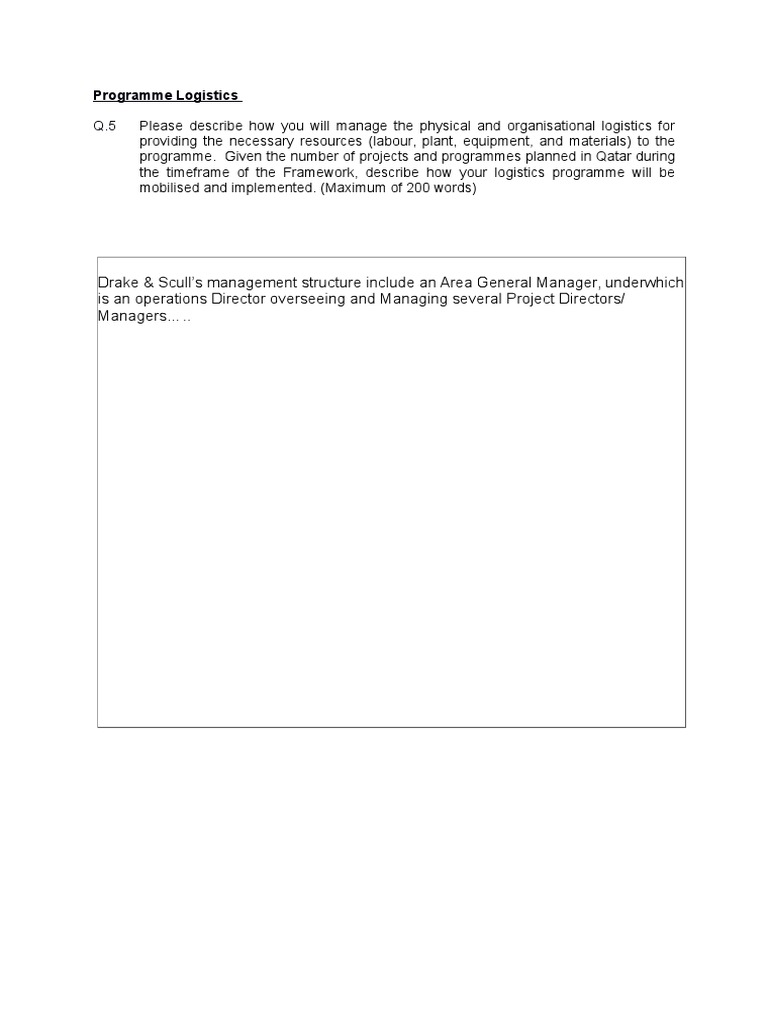 Programme Logistics

Q.5 Please describe how you will manage the physical and organisational logistics for providing the necessary resources (labour, plant, equipment, and materials) to the programme. Given the number of projects and programmes planned in Qatar during the timeframe of the Framework, describe how your logistics programme will be mobilised and implemented. (Maximum of 200 words)

Drake & Scull's management structure include an Area General Manager, underwhich is an operations Director overseeing and Managing several Project Directors/ Managers... ..